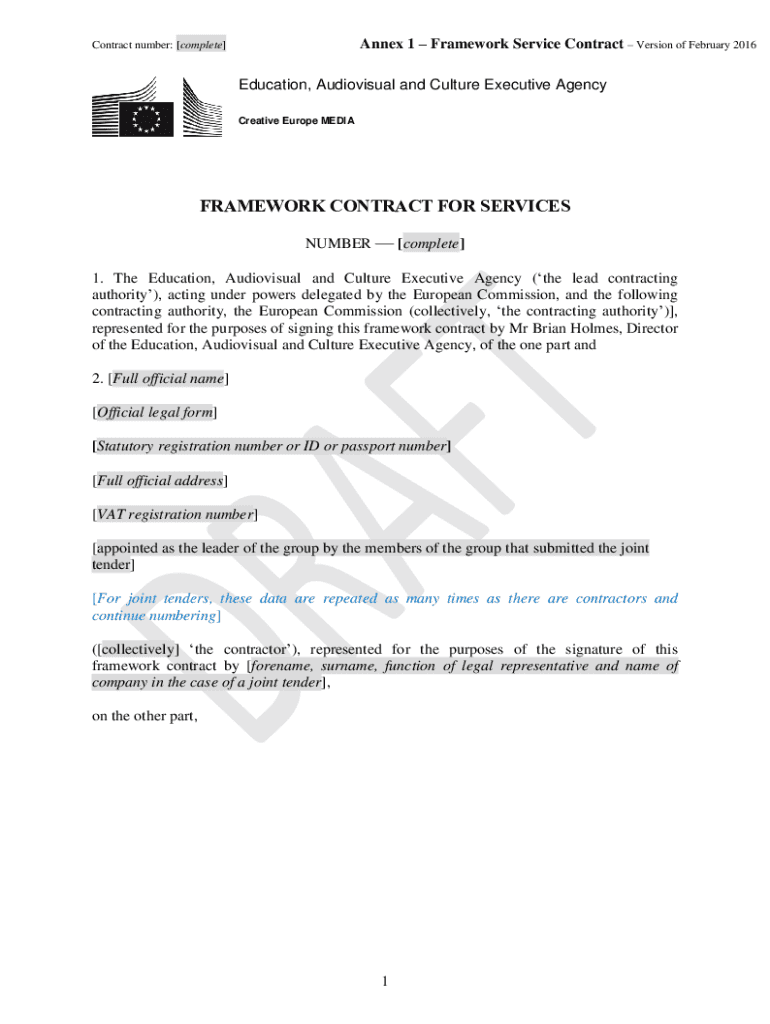 Contract number: [complete]

Annex 1 – Framework Service Contract – Version of February 2016

Education, Audiovisual and Culture Executive Agency

Creative Europe MEDIA

FRAMEWORK CONTRACT FOR SERVICES

NUMBER — [complete]

1. The Education, Audiovisual and Culture Executive Agency ('the lead contracting authority'), acting under powers delegated by the European Commission, and the following contracting authority, the European Commission (collectively, 'the contracting authority')], represented for the purposes of signing this framework contract by Mr Brian Holmes, Director of the Education, Audiovisual and Culture Executive Agency, of the one part and

2. [Full official name]

[Official legal form]

[Statutory registration number or ID or passport number]

[Full official address]

[VAT registration number]

[appointed as the leader of the group by the members of the group that submitted the joint tender]

[For joint tenders, these data are repeated as many times as there are contractors and continue numbering]

([collectively] 'the contractor'), represented for the purposes of the signature of this framework contract by [forename, surname, function of legal representative and name of company in the case of a joint tender],

on the other part,

DRAFT

1